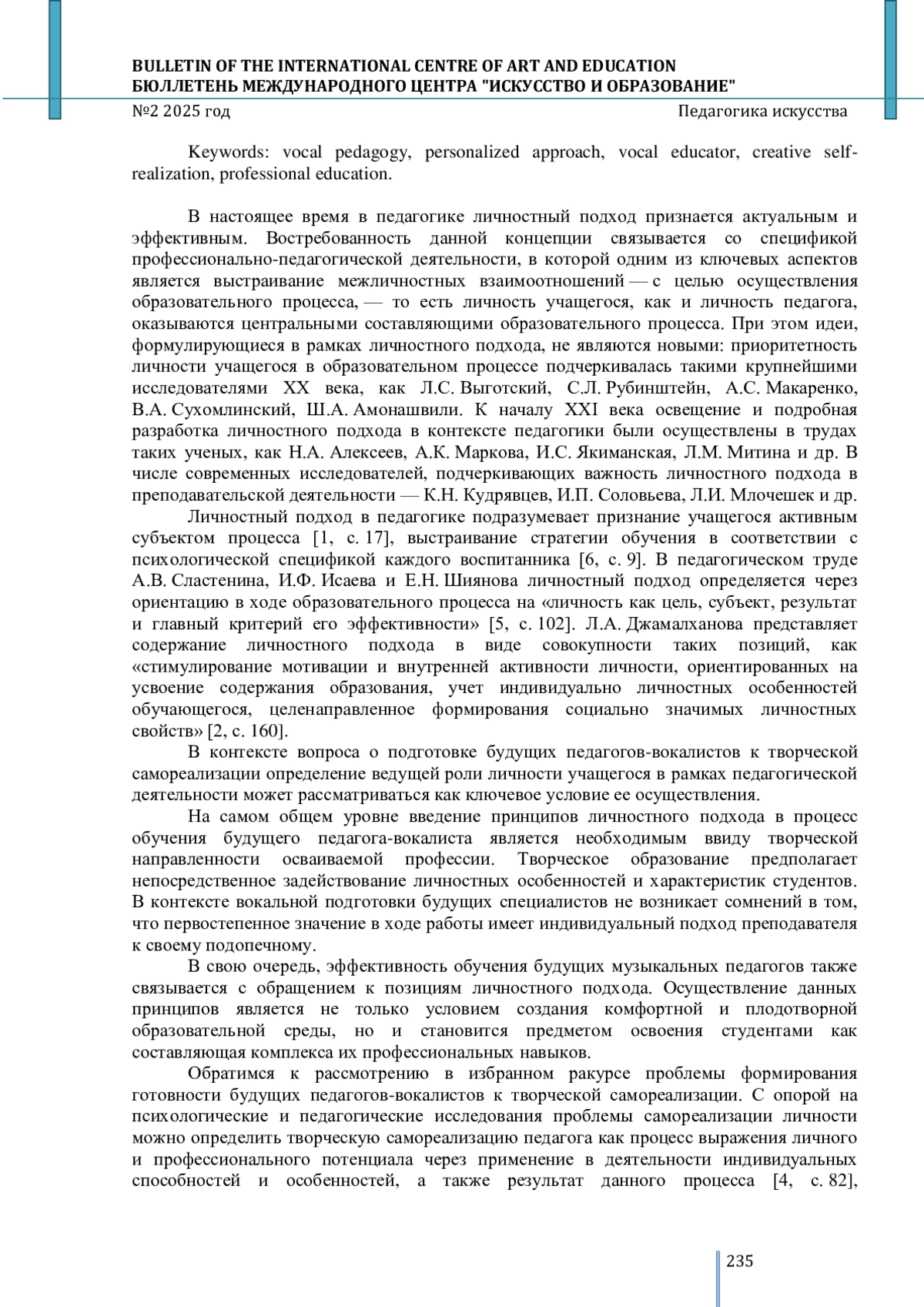 BULLETIN OF THE INTERNATIONAL CENTRE OF ART AND EDUCATION
БЮЛЛЕТЕНЬ МЕЖДУНАРОДНОГО ЦЕНТРА "ИСКУССТВО И ОБРАЗОВАНИЕ"
№2 2025 год Педагогика искусства

Keywords: vocal pedagogy, personalized approach, vocal educator, creative self-realization, professional education.

В настоящее время в педагогике личностный подход признается актуальным и эффективным. Востребованность данной концепции связывается со спецификой профессионально-педагогической деятельности, в которой одним из ключевых аспектов является выстраивание межличностных взаимоотношений — с целью осуществления образовательного процесса, — то есть личность учащегося, как и личность педагога, оказываются центральными составляющими образовательного процесса. При этом идеи, формулирующиеся в рамках личностного подхода, не являются новыми: приоритетность личности учащегося в образовательном процессе подчеркивалась такими крупнейшими исследователями XX века, как Л.С. Выготский, С.Л. Рубинштейн, А.С. Макаренко, В.А. Сухомлинский, Ш.А. Амонашвили. К началу XXI века освещение и подробная разработка личностного подхода в контексте педагогики были осуществлены в трудах таких ученых, как Н.А. Алексеев, А.К. Маркова, И.С. Якиманская, Л.М. Митина и др. В числе современных исследователей, подчеркивающих важность личностного подхода в преподавательской деятельности — К.Н. Кудрявцев, И.П. Соловьева, Л.И. Млочешек и др.

Личностный подход в педагогике подразумевает признание учащегося активным субъектом процесса [1, с. 17], выстраивание стратегии обучения в соответствии с психологической спецификой каждого воспитанника [6, с. 9]. В педагогическом труде А.В. Сластенина, И.Ф. Исаева и Е.Н. Шиянова личностный подход определяется через ориентацию в ходе образовательного процесса на «личность как цель, субъект, результат и главный критерий его эффективности» [5, с. 102]. Л.А. Джамалханова представляет содержание личностного подхода в виде совокупности таких позиций, как «стимулирование мотивации и внутренней активности личности, ориентированных на усвоение содержания образования, учет индивидуально личностных особенностей обучающегося, целенаправленное формирования социально значимых личностных свойств» [2, с. 160].

В контексте вопроса о подготовке будущих педагогов-вокалистов к творческой самореализации определение ведущей роли личности учащегося в рамках педагогической деятельности может рассматриваться как ключевое условие ее осуществления.

На самом общем уровне введение принципов личностного подхода в процесс обучения будущего педагога-вокалиста является необходимым ввиду творческой направленности осваиваемой профессии. Творческое образование предполагает непосредственное задействование личностных особенностей и характеристик студентов. В контексте вокальной подготовки будущих специалистов не возникает сомнений в том, что первостепенное значение в ходе работы имеет индивидуальный подход преподавателя к своему подопечному.

В свою очередь, эффективность обучения будущих музыкальных педагогов также связывается с обращением к позициям личностного подхода. Осуществление данных принципов является не только условием создания комфортной и плодотворной образовательной среды, но и становится предметом освоения студентами как составляющая комплекса их профессиональных навыков.

Обратимся к рассмотрению в избранном ракурсе проблемы формирования готовности будущих педагогов-вокалистов к творческой самореализации. С опорой на психологические и педагогические исследования проблемы самореализации личности можно определить творческую самореализацию педагога как процесс выражения личного и профессионального потенциала через применение в деятельности индивидуальных способностей и особенностей, а также результат данного процесса [4, с. 82],

235